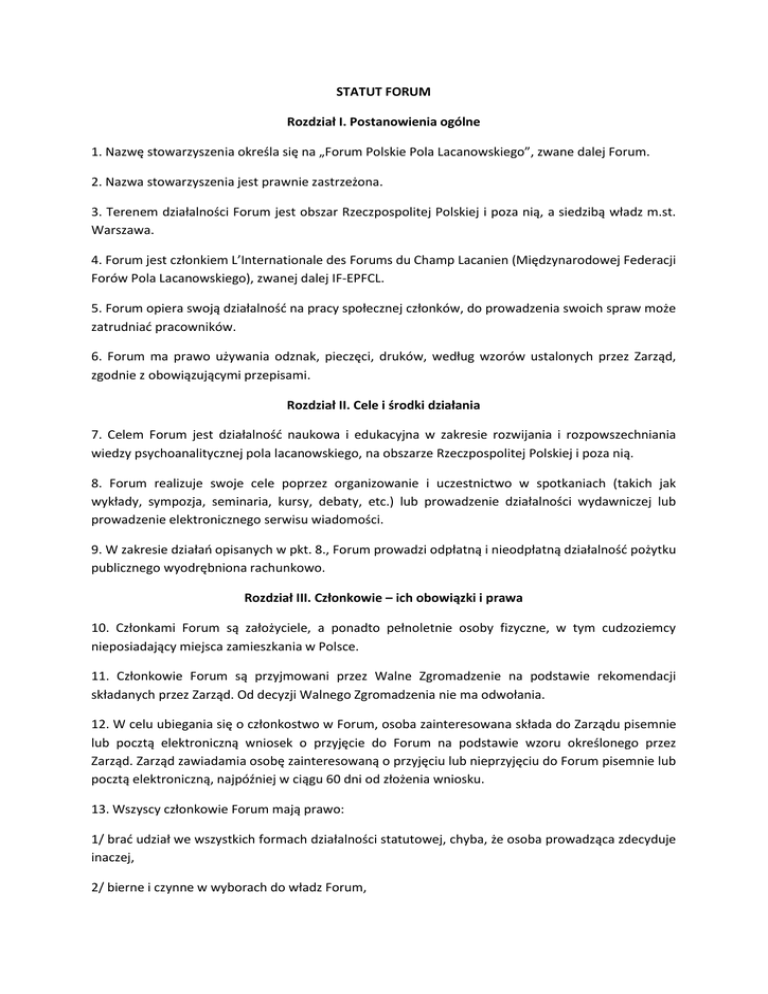 STATUT FORUM

Rozdział I. Postanowienia ogólne

1. Nazwę stowarzyszenia określa się na „Forum Polskie Pola Lacanowskiego", zwane dalej Forum.

2. Nazwa stowarzyszenia jest prawnie zastrzeżona.

3. Terenem działalności Forum jest obszar Rzeczpospolitej Polskiej i poza nią, a siedzibą władz m.st. Warszawa.

4. Forum jest członkiem L'Internationale des Forums du Champ Lacanien (Międzynarodowej Federacji Forów Pola Lacanowskiego), zwanej dalej IF-EPFCL.

5. Forum opiera swoją działalność na pracy społecznej członków, do prowadzenia swoich spraw może zatrudniać pracowników.

6. Forum ma prawo używania odznak, pieczęci, druków, według wzorów ustalonych przez Zarząd, zgodnie z obowiązującymi przepisami.

Rozdział II. Cele i środki działania

7. Celem Forum jest działalność naukowa i edukacyjna w zakresie rozwijania i rozpowszechniania wiedzy psychoanalitycznej pola lacanowskiego, na obszarze Rzeczpospolitej Polskiej i poza nią.

8. Forum realizuje swoje cele poprzez organizowanie i uczestnictwo w spotkaniach (takich jak wykłady, sympozja, seminaria, kursy, debaty, etc.) lub prowadzenie działalności wydawniczej lub prowadzenie elektronicznego serwisu wiadomości.

9. W zakresie działań opisanych w pkt. 8., Forum prowadzi odpłatną i nieodpłatną działalność pożytku publicznego wyodrębniona rachunkowo.

Rozdział III. Członkowie – ich obowiązki i prawa

10. Członkami Forum są założyciele, a ponadto pełnoletnie osoby fizyczne, w tym cudzoziemcy nieposiadający miejsca zamieszkania w Polsce.

11. Członkowie Forum są przyjmowani przez Walne Zgromadzenie na podstawie rekomendacji składanych przez Zarząd. Od decyzji Walnego Zgromadzenia nie ma odwołania.

12. W celu ubiegania się o członkostwo w Forum, osoba zainteresowana składa do Zarządu pisemnie lub pocztą elektroniczną wniosek o przyjęcie do Forum na podstawie wzoru określonego przez Zarząd. Zarząd zawiadamia osobę zainteresowaną o przyjęciu lub nieprzyjęciu do Forum pisemnie lub pocztą elektroniczną, najpóźniej w ciągu 60 dni od złożenia wniosku.

13. Wszyscy członkowie Forum mają prawo:

1/ brać udział we wszystkich formach działalności statutowej, chyba, że osoba prowadząca zdecyduje inaczej,

2/ bierne i czynne w wyborach do władz Forum,